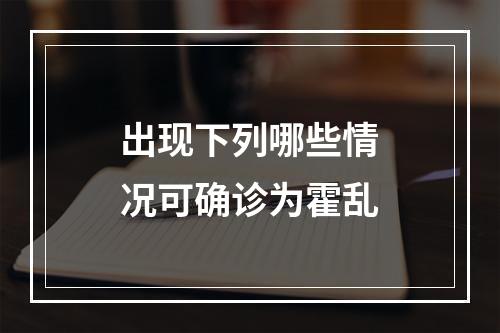 出现下列哪些情况可确诊为霍乱